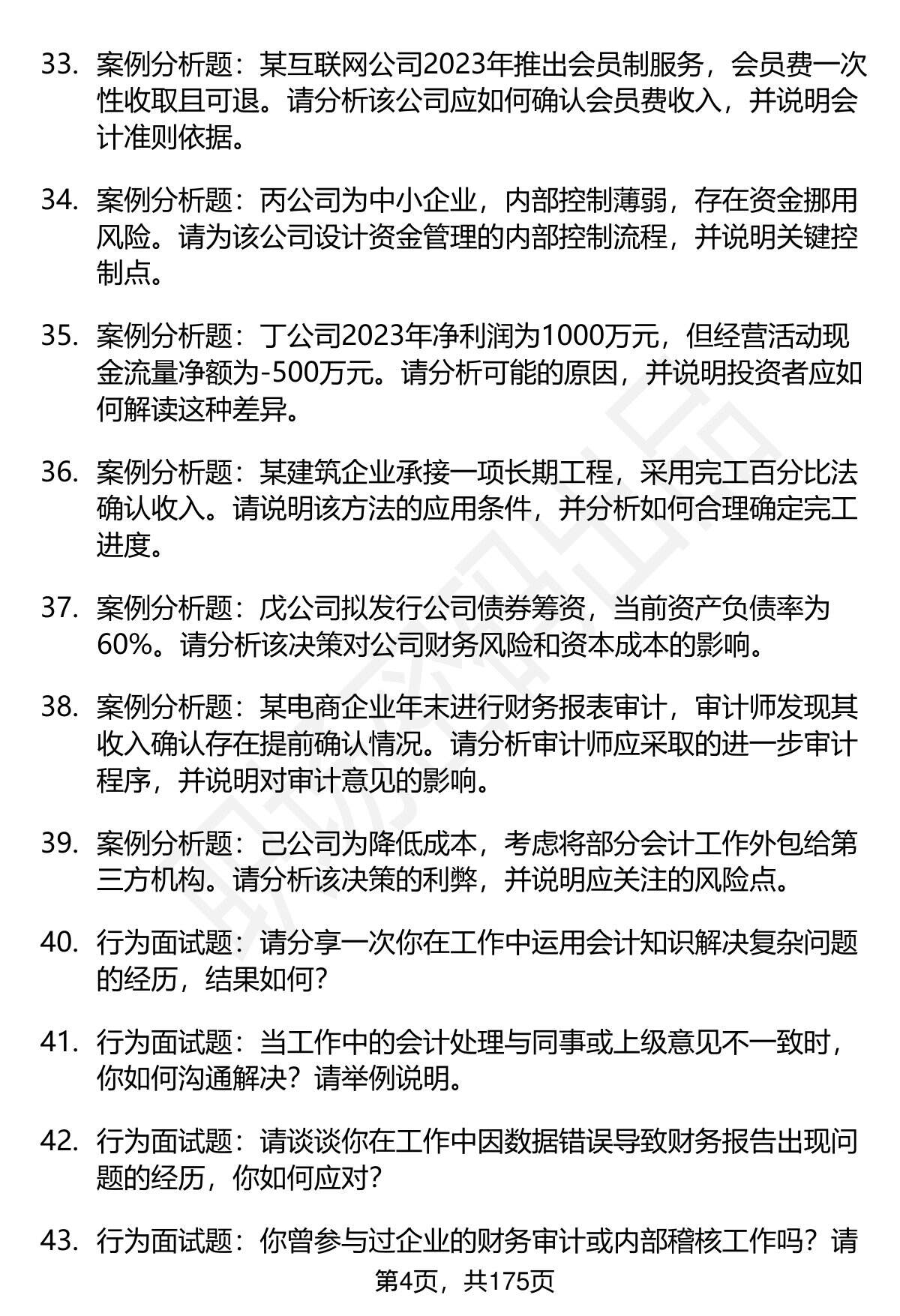 33. 案例分析题：某互联网公司2023年推出会员制服务，会员费一次性收取且可退。请分析该公司应如何确认会员费收入，并说明会计准则依据。

34. 案例分析题：丙公司为中小企业，内部控制薄弱，存在资金挪用风险。请为该公司设计资金管理的内部控制流程，并说明关键控制点。

35. 案例分析题：丁公司2023年净利润为1000万元，但经营活动现金流量净额为-500万元。请分析可能的原因，并说明投资者应如何解读这种差异。

36. 案例分析题：某建筑企业承接一项长期工程，采用完工百分比法确认收入。请说明该方法的应用条件，并分析如何合理确定完工进度。

37. 案例分析题：戊公司拟发行公司债券筹资，当前资产负债率为60%。请分析该决策对公司财务风险和资本成本的影响。

38. 案例分析题：某电商企业年末进行财务报表审计，审计师发现其收入确认存在提前确认情况。请分析审计师应采取的进一步审计程序，并说明对审计意见的影响。

39. 案例分析题：己公司为降低成本，考虑将部分会计工作外包给第三方机构。请分析该决策的利弊，并说明应关注的风险点。

40. 行为面试题：请分享一次你在工作中运用会计知识解决复杂问题的经历，结果如何？

41. 行为面试题：当工作中的会计处理与同事或上级意见不一致时，你如何沟通解决？请举例说明。

42. 行为面试题：请谈谈你在工作中因数据错误导致财务报告出现问题的经历，你如何应对？

43. 行为面试题：你曾参与过企业的财务审计或内部稽核工作吗？请

第4页，共175页